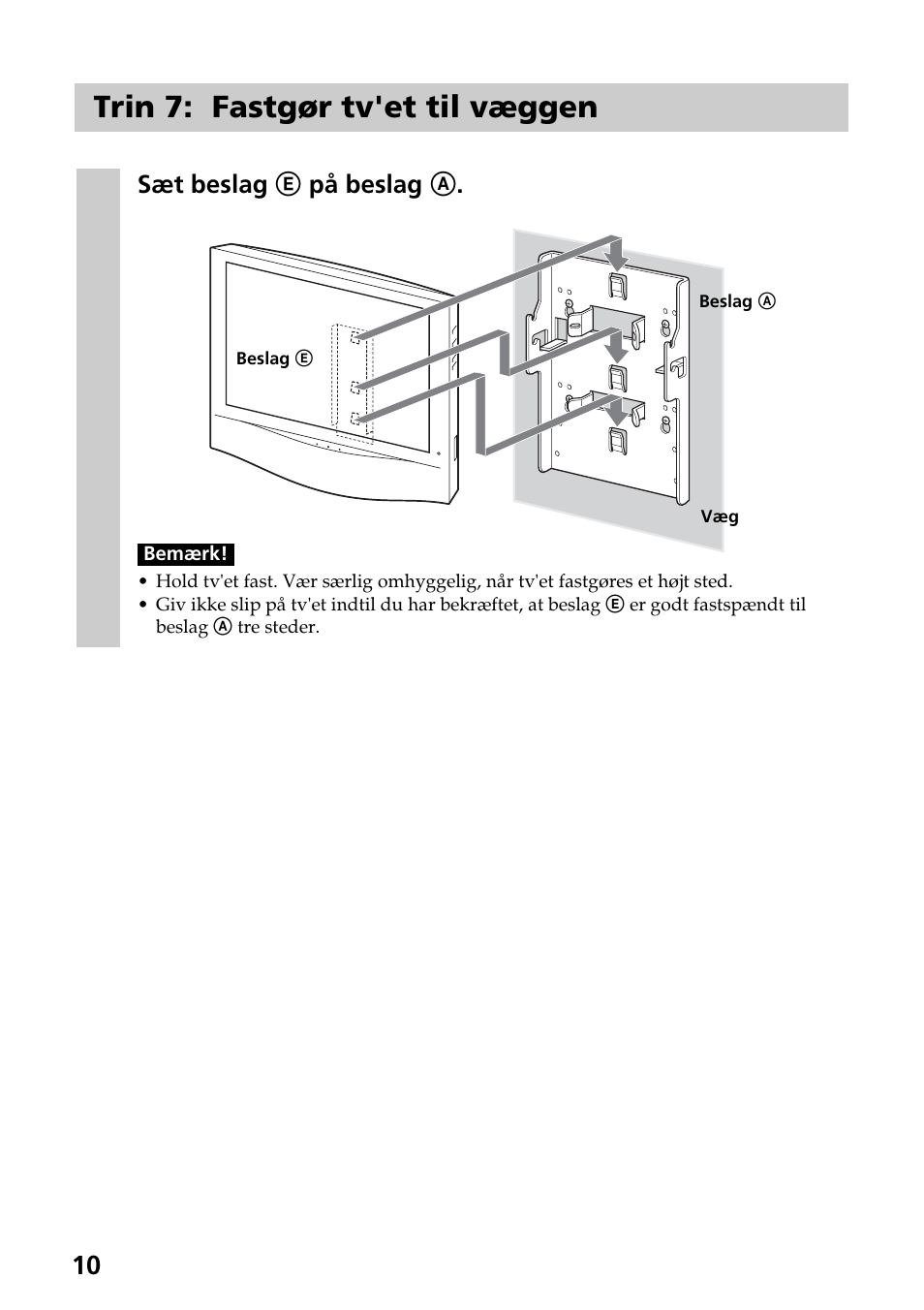 Trin 7: Fastgør tv'et til væggen

Sæt beslag Ⓔ på beslag Ⓐ.

Beslag Ⓔ

Beslag Ⓐ

Væg

Bemærk!

• Hold tv'et fast. Vær særlig omhyggelig, når tv'et fastgøres et højt sted.
• Giv ikke slip på tv'et indtil du har bekræftet, at beslag Ⓔ er godt fastspændt til beslag Ⓐ tre steder.

10